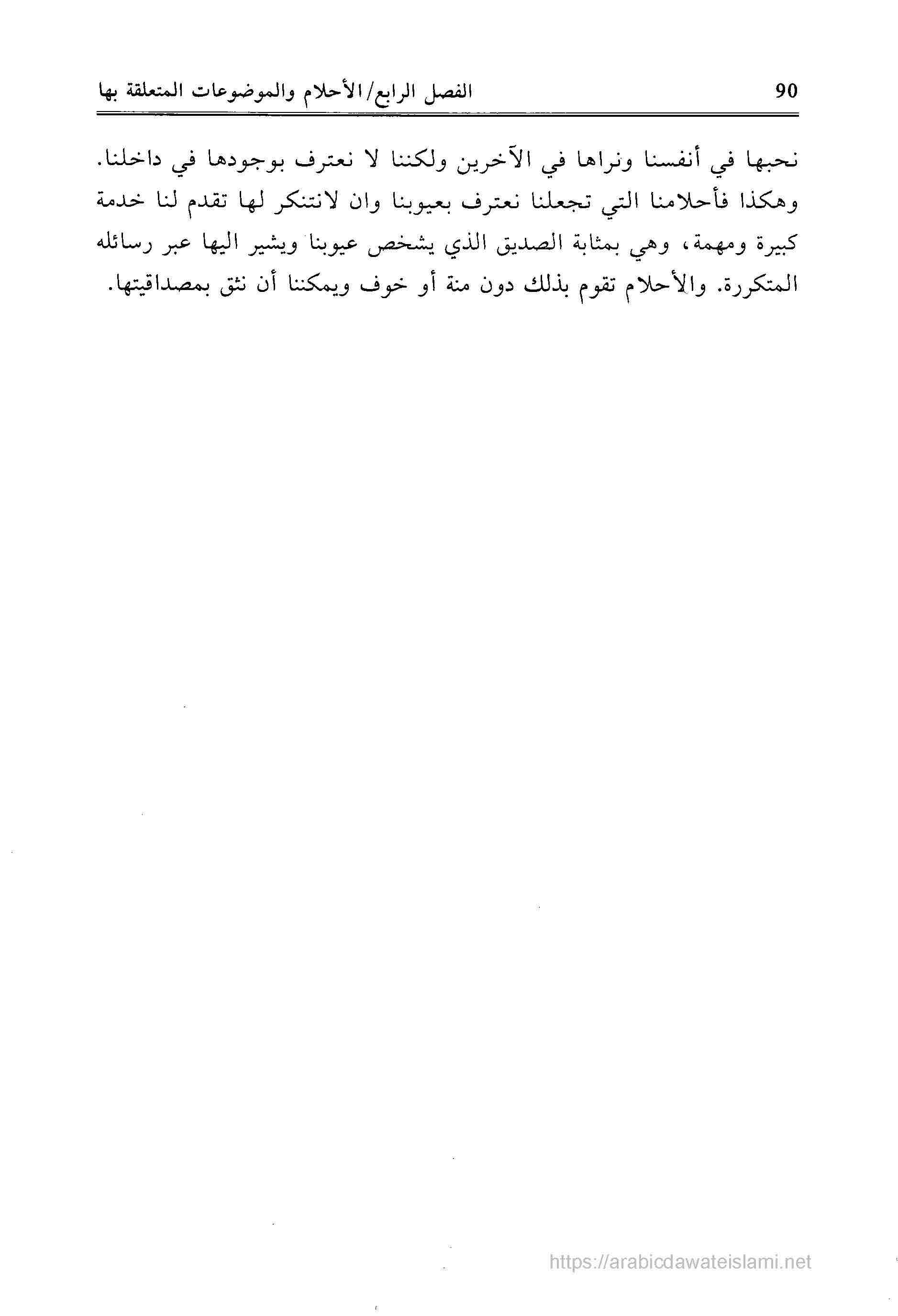 90 الفصل الرابع/الأحلام والموضوعات المتعلقة بها

نحبها في أنفسنا ونراها في الآخرين ولكننا لا نعترف بوجودها في داخلنا. وهكذا فأحلامنا التي تجعلنا نعترف بعيوبنا وان لانتنكر لها تقدم لنا خدمة كبيرة ومهمة، وهي بمثابة الصديق الذي يشخص عيوبنا ويشير اليها عبر رسائله المتكررة. والأحلام تقوم بذلك دون منة أو خوف ويمكننا أن نثق بمصداقيتها.

https://arabicdawateislami.net